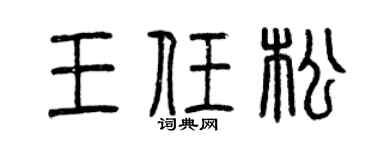 王任松
词典网